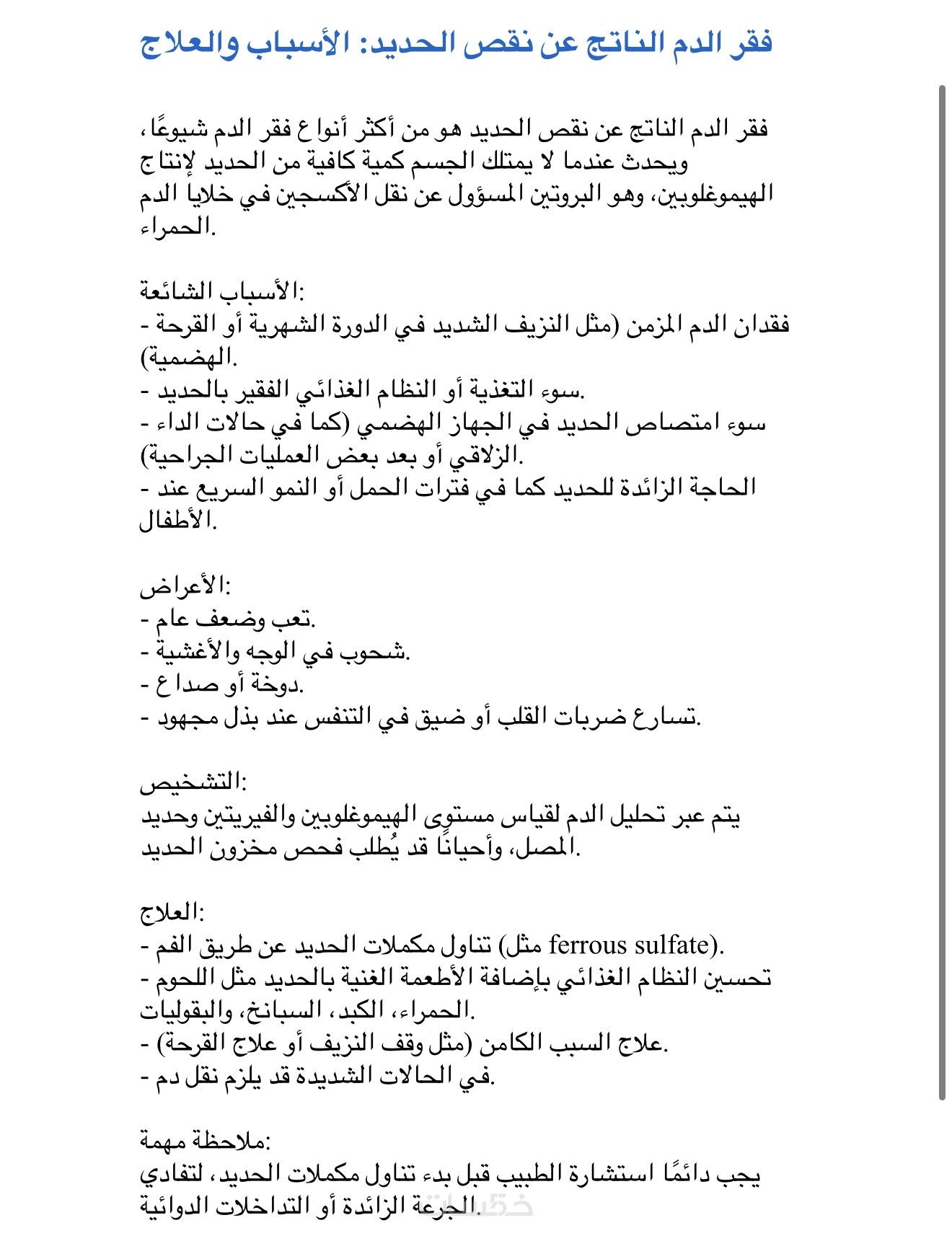 فقر الدم الناتج عن نقص الحديد: الأسباب والعلاج

فقر الدم الناتج عن نقص الحديد هو من أكثر أنواع فقر الدم شيوعًا، ويحدث عندما لا يمتلك الجسم كمية كافية من الحديد لإنتاج الهيموغلوبين، وهو البروتين المسؤول عن نقل الأكسجين في خلايا الدم الحمراء.

الأسباب الشائعة:
- فقدان الدم المزمن (مثل النزيف الشديد في الدورة الشهرية أو القرحة الهضمية).
- سوء التغذية أو النظام الغذائي الفقير بالحديد.
- سوء امتصاص الحديد في الجهاز الهضمي (كما في حالات الداء الزلاقي أو بعد بعض العمليات الجراحية).
- الحاجة الزائدة للحديد كما في فترات الحمل أو النمو السريع عند الأطفال.

الأعراض:
- تعب وضعف عام.
- شحوب في الوجه والأغشية.
- دوخة أو صداع.
- تسارع ضربات القلب أو ضيق في التنفس عند بذل مجهود.

التشخيص:
يتم عبر تحليل الدم لقياس مستوى الهيموغلوبين والفيريتين وحديد المصل، وأحيانًا قد يُطلب فحص مخزون الحديد.

العلاج:
- تناول مكملات الحديد عن طريق الفم (مثل ferrous sulfate).
- تحسين النظام الغذائي بإضافة الأطعمة الغنية بالحديد مثل اللحوم الحمراء، الكبد، السبانخ، والبقوليات.
- علاج السبب الكامن (مثل وقف النزيف أو علاج القرحة).
- في الحالات الشديدة قد يلزم نقل دم.

ملاحظة مهمة:
يجب دائمًا استشارة الطبيب قبل بدء تناول مكملات الحديد، لتفادي الجرعة الزائدة أو التداخلات الدوائية.

خمسات